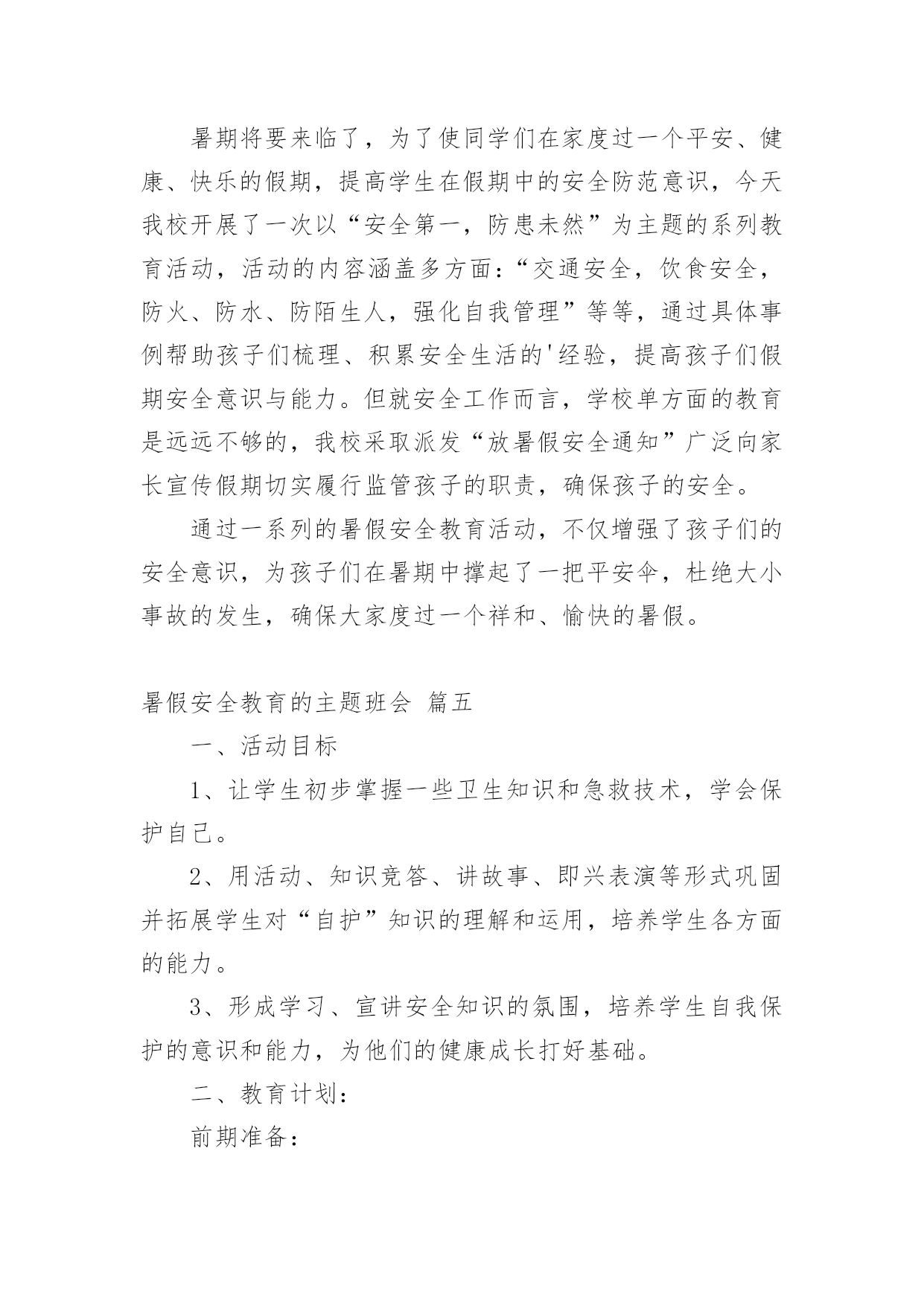 暑期将要来临了，为了使同学们在家度过一个平安、健康、快乐的假期，提高学生在假期中的安全防范意识，今天我校开展了一次以“安全第一，防患未然”为主题的系列教育活动，活动的内容涵盖多方面：“交通安全，饮食安全，防火、防水、防陌生人，强化自我管理”等等，通过具体事例帮助孩子们梳理、积累安全生活的'经验，提高孩子们假期安全意识与能力。但就安全工作而言，学校单方面的教育是远远不够的，我校采取派发“放暑假安全通知”广泛向家长宣传假期切实履行监管孩子的职责，确保孩子的安全。

通过一系列的暑假安全教育活动，不仅增强了孩子们的安全意识，为孩子们在暑期中撑起了一把平安伞，杜绝大小事故的发生，确保大家度过一个祥和、愉快的暑假。

暑假安全教育的主题班会 篇五

一、活动目标

1、让学生初步掌握一些卫生知识和急救技术，学会保护自己。

2、用活动、知识竞答、讲故事、即兴表演等形式巩固并拓展学生对“自护”知识的理解和运用，培养学生各方面的能力。

3、形成学习、宣讲安全知识的氛围，培养学生自我保护的意识和能力，为他们的健康成长打好基础。

二、教育计划：

前期准备：